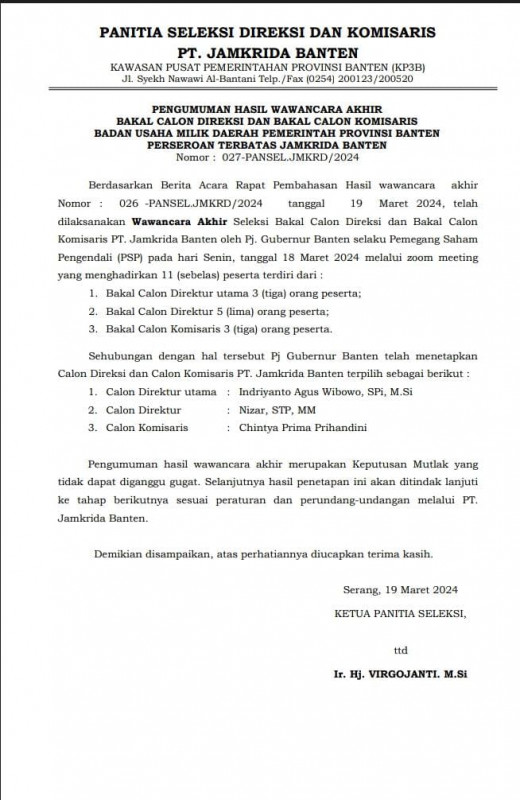 PANITIA SELEKSI DIREKSI DAN KOMISARIS
PT. JAMKRIDA BANTEN
KAWASAN PUSAT PEMERINTAHAN PROVINSI BANTEN (KP3B)
Jl. Syekh Nawawi Al-Bantani Telp./Fax (0254) 200123/200520

PENGUMUMAN HASIL WAWANCARA AKHIR
BAKAL CALON DIREKSI DAN BAKAL CALON KOMISARIS
BADAN USAHA MILIK DAERAH PEMERINTAH PROVINSI BANTEN
PERSEROAN TERBATAS JAMKRIDA BANTEN
Nomor : 027-PANSEL.JMKRD/2024

Berdasarkan Berita Acara Rapat Pembahasan Hasil wawancara akhir Nomor : 026 -PANSEL.JMKRD/2024 tanggal 19 Maret 2024, telah dilaksanakan Wawancara Akhir Seleksi Bakal Calon Direksi dan Bakal Calon Komisaris PT. Jamkrida Banten oleh Pj. Gubernur Banten selaku Pemegang Saham Pengendali (PSP) pada hari Senin, tanggal 18 Maret 2024 melalui zoom meeting yang menghadirkan 11 (sebelas) peserta terdiri dari :
1. Bakal Calon Direktur utama 3 (tiga) orang peserta;
2. Bakal Calon Direktur 5 (lima) orang peserta;
3. Bakal Calon Komisaris 3 (tiga) orang peserta.

Sehubungan dengan hal tersebut Pj Gubernur Banten telah menetapkan Calon Direksi dan Calon Komisaris PT. Jamkrida Banten terpilih sebagai berikut :
1. Calon Direktur utama : Indriyanto Agus Wibowo, SPi, M.Si
2. Calon Direktur : Nizar, STP, MM
3. Calon Komisaris : Chintya Prima Prihandini

Pengumuman hasil wawancara akhir merupakan Keputusan Mutlak yang tidak dapat diganggu gugat. Selanjutnya hasil penetapan ini akan ditindak lanjuti ke tahap berikutnya sesuai peraturan dan perundang-undangan melalui PT. Jamkrida Banten.

Demikian disampaikan, atas perhatiannya diucapkan terima kasih.

Serang, 19 Maret 2024
KETUA PANITIA SELEKSI,

ttd

Ir. Hj. VIRGOJANTI. M.Si